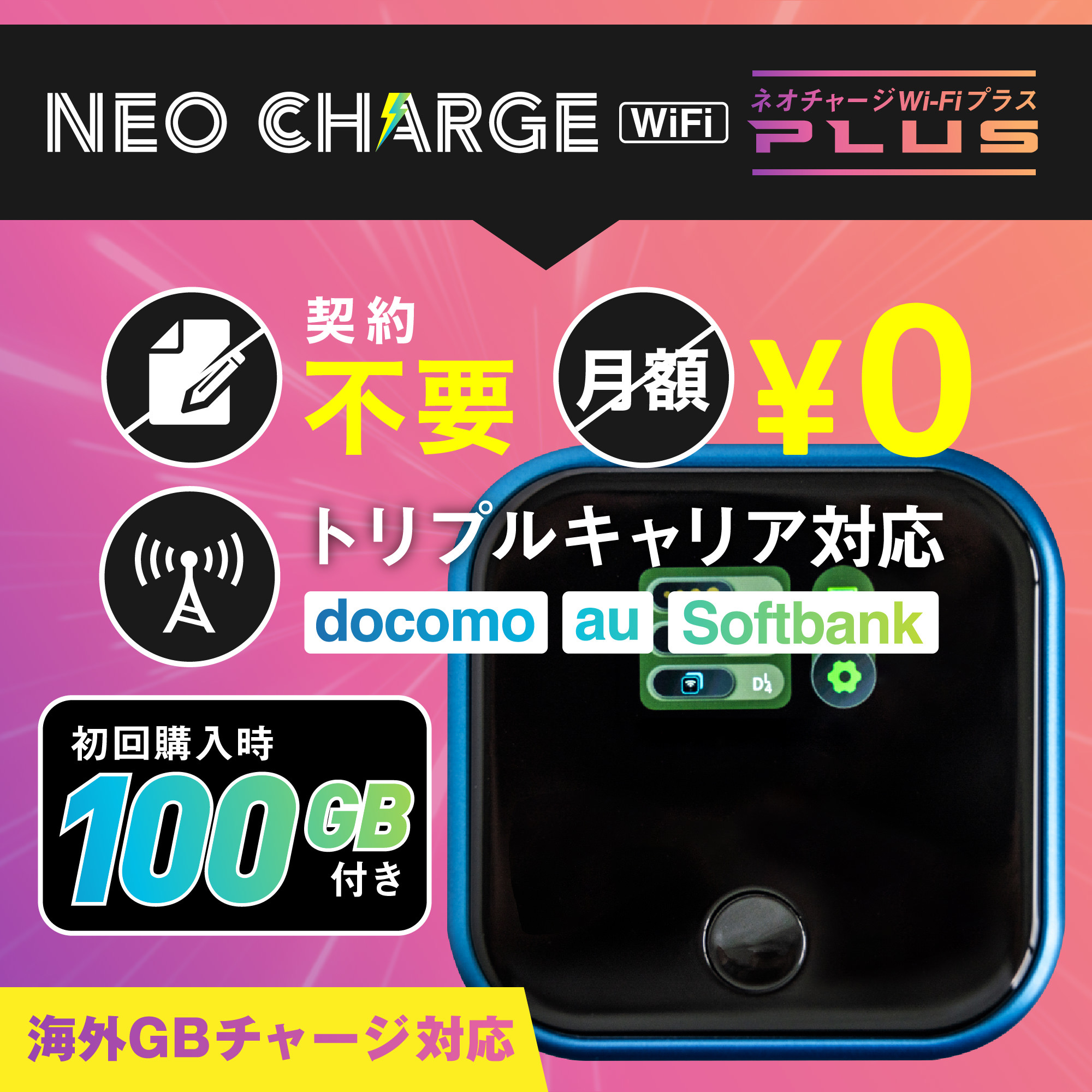 NEO CHARGE WiFi

ネオチャージWi-Fiプラス
PLUS

契約
不要

月額
¥0

トリプルキャリア対応

docomo au Softbank

初回購入時
100GB
付き

海外GBチャージ対応